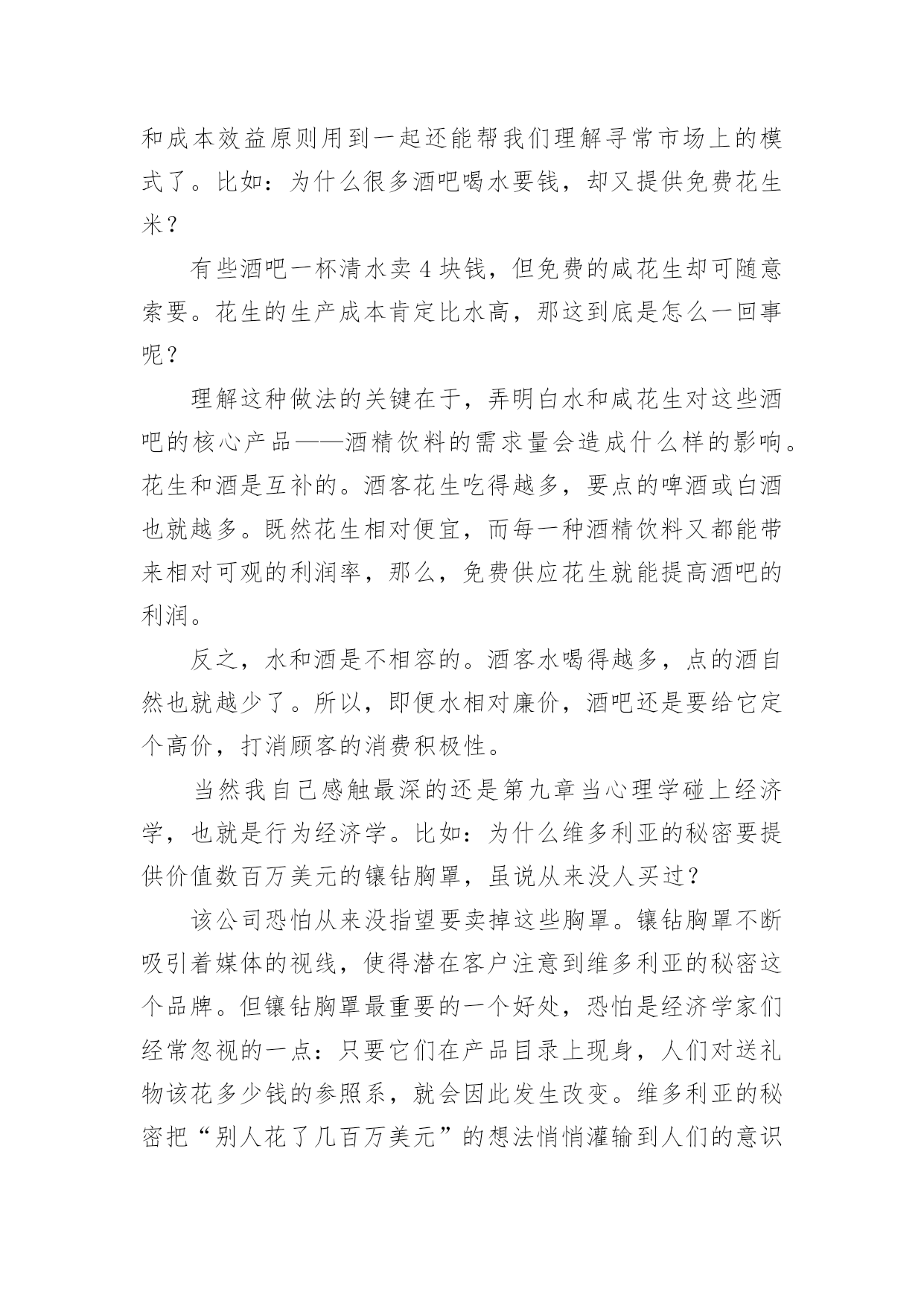 和成本效益原则用到一起还能帮我们理解寻常市场上的模式了。比如：为什么很多酒吧喝水要钱，却又提供免费花生米？

有些酒吧一杯清水卖 4 块钱，但免费的咸花生却可随意索要。花生的生产成本肯定比水高，那这到底是怎么一回事呢？

理解这种做法的关键在于，弄明白水和咸花生对这些酒吧的核心产品——酒精饮料的需求量会造成什么样的影响。花生和酒是互补的。酒客花生吃得越多，要点的啤酒或白酒也就越多。既然花生相对便宜，而每一种酒精饮料又都能带来相对可观的利润率，那么，免费供应花生就能提高酒吧的利润。

反之，水和酒是不相容的。酒客水喝得越多，点的酒自然也就越少了。所以，即便水相对廉价，酒吧还是要给它定个高价，打消顾客的消费积极性。

当然我自己感触最深的还是第九章当心理学碰上经济学，也就是行为经济学。比如：为什么维多利亚的秘密要提供价值数百万美元的镶钻胸罩，虽说从来没人买过？

该公司恐怕从来没指望要卖掉这些胸罩。镶钻胸罩不断吸引着媒体的视线，使得潜在客户注意到维多利亚的秘密这个品牌。但镶钻胸罩最重要的一个好处，恐怕是经济学家们经常忽视的一点：只要它们在产品目录上现身，人们对送礼物该花多少钱的参照系，就会因此发生改变。维多利亚的秘密把“别人花了几百万美元”的想法悄悄灌输到人们的意识